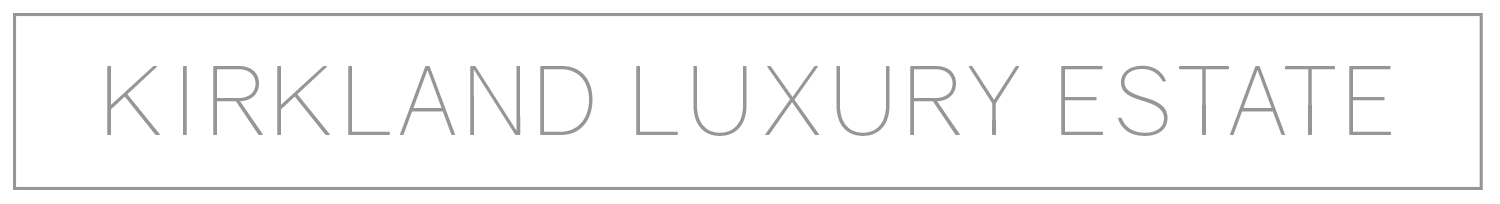 KIRKLAND LUXURY ESTATE